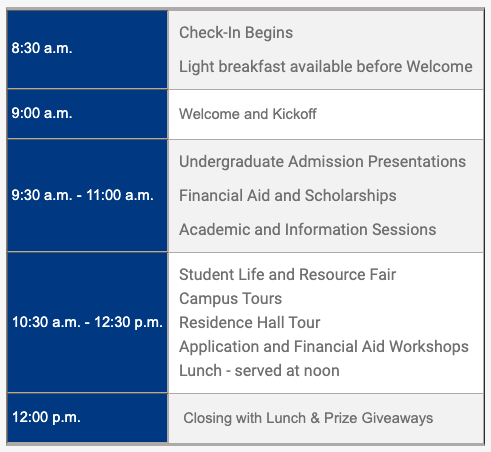 | | |
|---|---|
| 8:30 a.m. | Check-In Begins<br>Light breakfast available before Welcome |
| 9:00 a.m. | Welcome and Kickoff |
| 9:30 a.m. - 11:00 a.m. | Undergraduate Admission Presentations<br>Financial Aid and Scholarships<br>Academic and Information Sessions |
| 10:30 a.m. - 12:30 p.m. | Student Life and Resource Fair<br>Campus Tours<br>Residence Hall Tour<br>Application and Financial Aid Workshops<br>Lunch - served at noon |
| 12:00 p.m. | Closing with Lunch & Prize Giveaways |